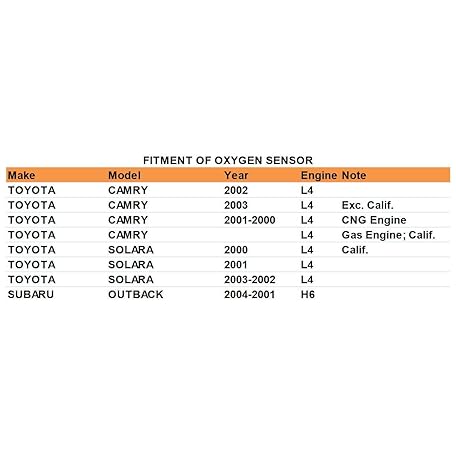 FITMENT OF OXYGEN SENSOR

| Make | Model | Year | Engine | Note |
|---|---|---|---|---|
| TOYOTA | CAMRY | 2002 | L4 | |
| TOYOTA | CAMRY | 2003 | L4 | Exc. Calif. |
| TOYOTA | CAMRY | 2001-2000 | L4 | CNG Engine |
| TOYOTA | CAMRY | | L4 | Gas Engine; Calif. |
| TOYOTA | SOLARA | 2000 | L4 | Calif. |
| TOYOTA | SOLARA | 2001 | L4 | |
| TOYOTA | SOLARA | 2003-2002 | L4 | |
| SUBARU | OUTBACK | 2004-2001 | H6 | |